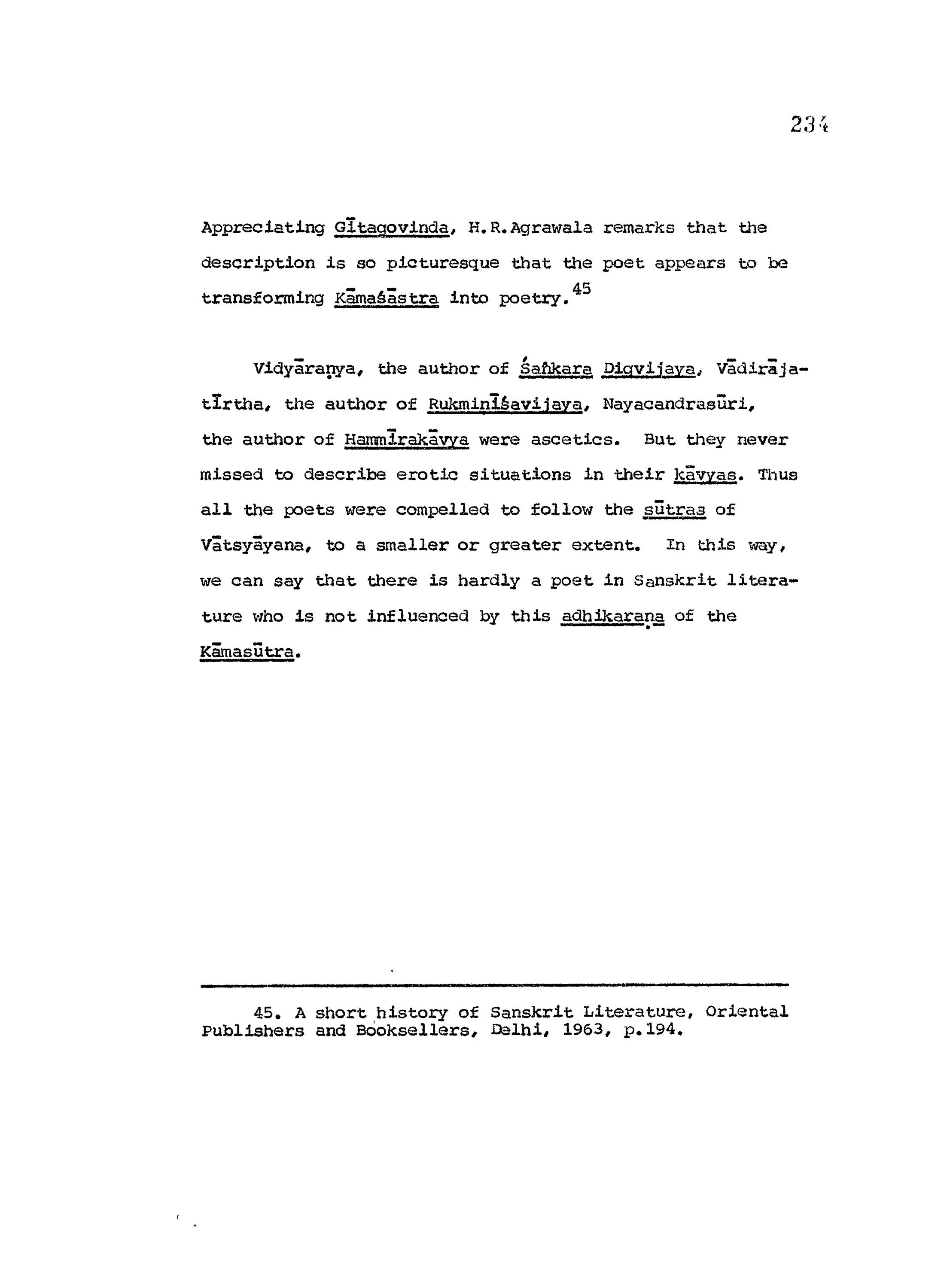 234

Appreciating Gītagovinda, H.R.Agrawala remarks that the description is so picturesque that the poet appears to be transforming Kāmaśāstra into poetry.$^{45}$

Vidyāraṇya, the author of Śaṅkara Digvijaya, Vādirājatīrtha, the author of Rukminīśavijaya, Nayacandrasūri, the author of Hammīrakāvya were ascetics. But they never missed to describe erotic situations in their kāvyas. Thus all the poets were compelled to follow the sūtras of Vātsyāyana, to a smaller or greater extent. In this way, we can say that there is hardly a poet in Sanskrit literature who is not influenced by this adhikaraṇa of the Kāmasūtra.

45. A short history of Sanskrit Literature, Oriental Publishers and Booksellers, Delhi, 1963, p.194.